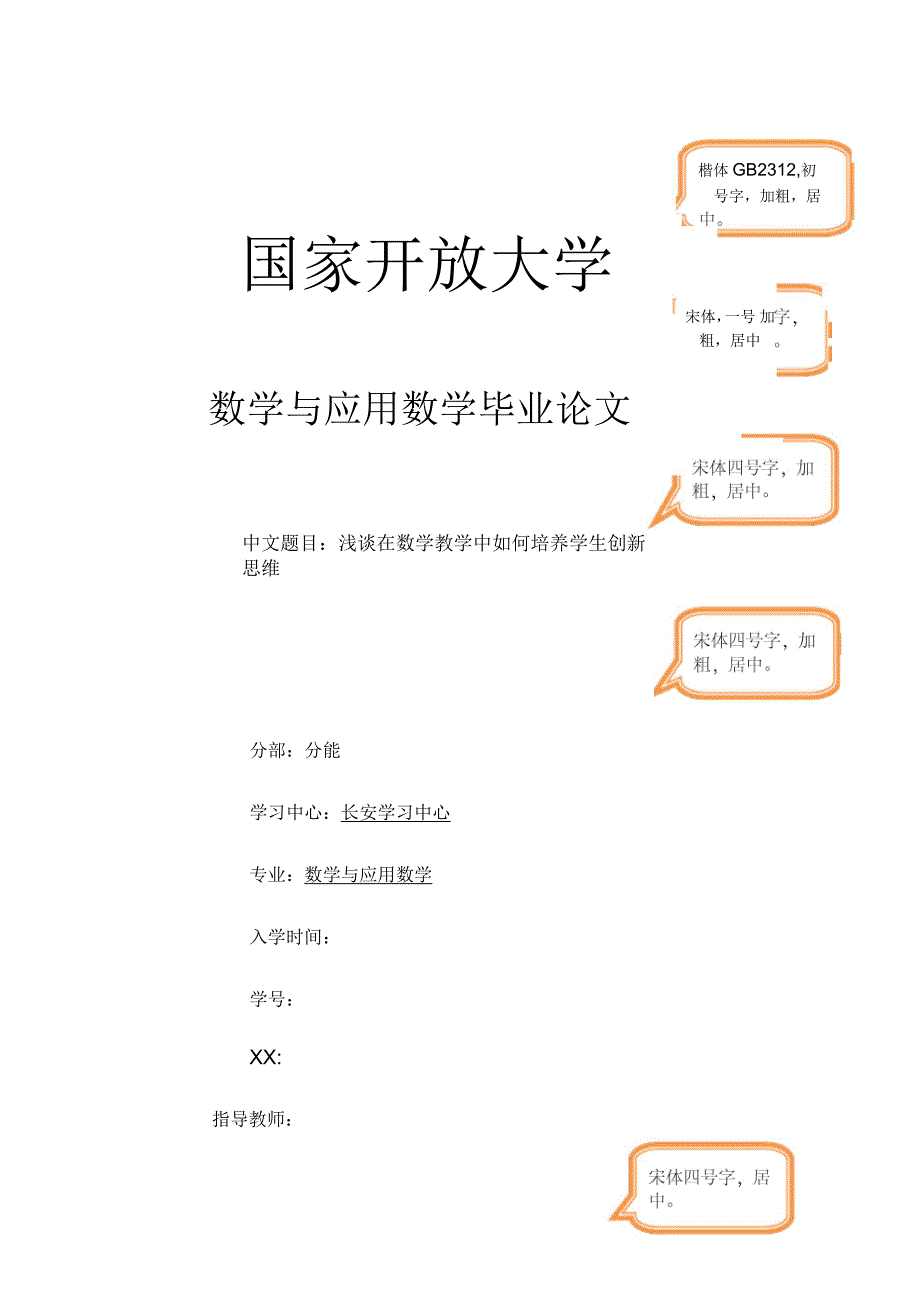 楷体 GB2312,初号字，加粗，居中。

国家开放大学

宋体，一号 加字，粗，居中 。

数学与应用数学毕业论文

宋体四号字，加粗，居中。

中文题目：浅谈在数学教学中如何培养学生创新思维

宋体四号字，加粗，居中。

分部：分能

学习中心：长安学习中心

专业：数学与应用数学

入学时间：

学号：

XX:

指导教师：

宋体四号字，居中。